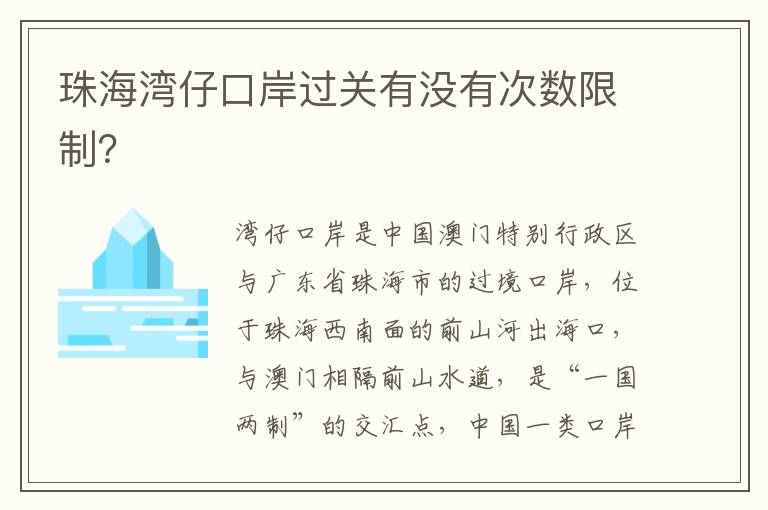 珠海湾仔口岸过关有没有次数限制?

湾仔口岸是中国澳门特别行政区与广东省珠海市的过境口岸，位于珠海西南面的前山河出海口，与澳门相隔前山水道，是“一国两制”的交汇点，中国一类口岸